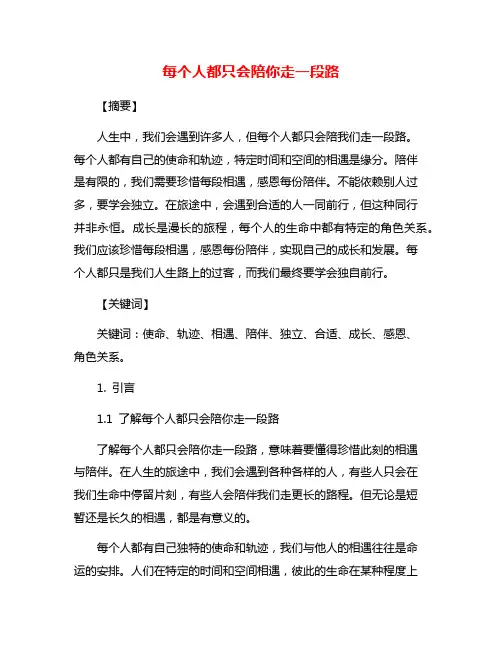 每个人都只会陪你走一段路

【摘要】

人生中，我们会遇到许多人，但每个人都只会陪我们走一段路。每个人都有自己的使命和轨迹，特定时间和空间的相遇是缘分。陪伴是有限的，我们需要珍惜每段相遇，感恩每份陪伴。不能依赖别人过多，要学会独立。在旅途中，会遇到合适的人一同前行，但这种同行并非永恒。成长是漫长的旅程，每个人的生命中都有特定的角色关系。我们应该珍惜每段相遇，感恩每份陪伴，实现自己的成长和发展。每个人都只是我们人生路上的过客，而我们最终要学会独自前行。

【关键词】

关键词：使命、轨迹、相遇、陪伴、独立、合适、成长、感恩、角色关系。

1. 引言

1.1 了解每个人都只会陪你走一段路

了解每个人都只会陪你走一段路，意味着要懂得珍惜此刻的相遇与陪伴。在人生的旅途中，我们会遇到各种各样的人，有些人只会在我们生命中停留片刻，有些人会陪伴我们走更长的路程。但无论是短暂还是长久的相遇，都是有意义的。

每个人都有自己独特的使命和轨迹，我们与他人的相遇往往是命运的安排。人们在特定的时间和空间相遇，彼此的生命在某种程度上